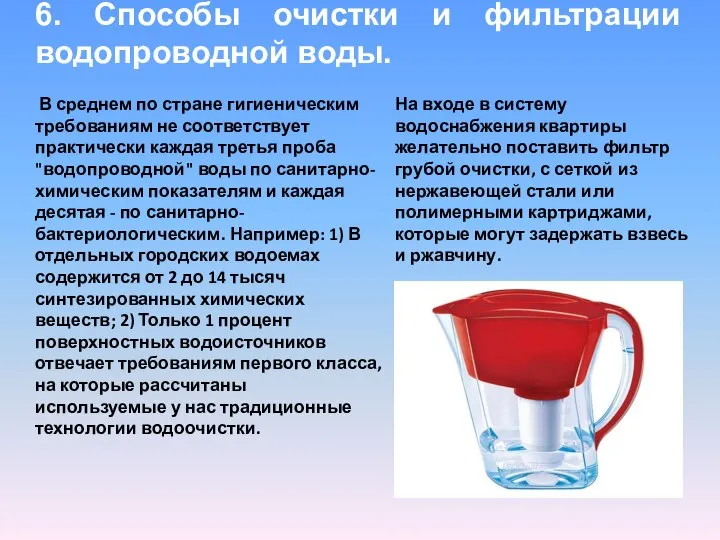 6. Способы очистки и фильтрации водопроводной воды.

В среднем по стране гигиеническим требованиям не соответствует практически каждая третья проба "водопроводной" воды по санитарно-химическим показателям и каждая десятая - по санитарно-бактериологическим. Например: 1) В отдельных городских водоемах содержится от 2 до 14 тысяч синтезированных химических веществ; 2) Только 1 процент поверхностных водоисточников отвечает требованиям первого класса, на которые рассчитаны используемые у нас традиционные технологии водоочистки.

На входе в систему водоснабжения квартиры желательно поставить фильтр грубой очистки, с сеткой из нержавеющей стали или полимерными картриджами, которые могут задержать взвесь и ржавчину.